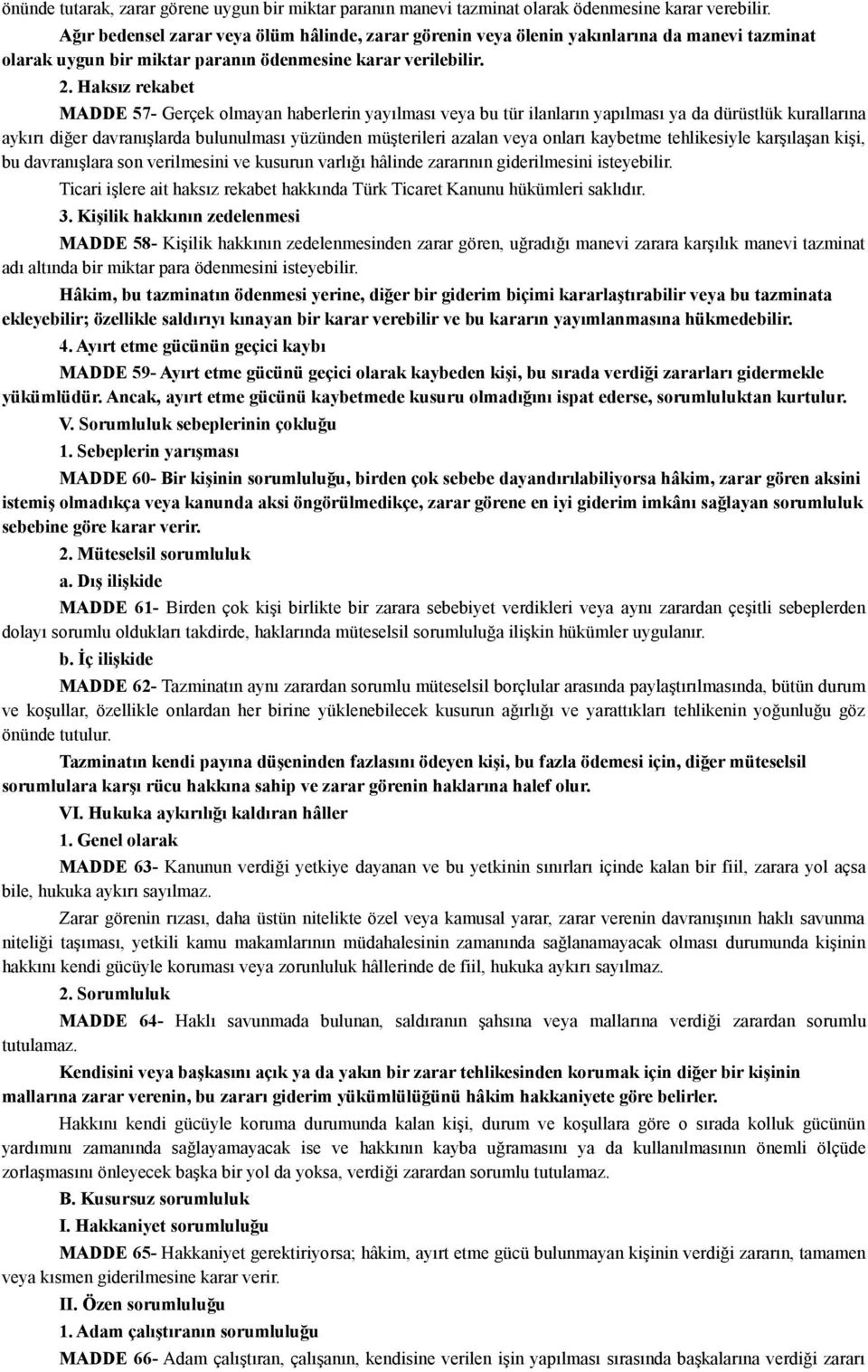 önünde tutarak, zarar görene uygun bir miktar paranın manevi tazminat olarak ödenmesine karar verebilir.

Ağır bedensel zarar veya ölüm hâlinde, zarar görenin veya ölenin yakınlarına da manevi tazminat olarak uygun bir miktar paranın ödenmesine karar verilebilir.

2. Haksız rekabet

MADDE 57- Gerçek olmayan haberlerin yayılması veya bu tür ilanların yapılması ya da dürüstlük kurallarına aykırı diğer davranışlarda bulunulması yüzünden müşterileri azalan veya onları kaybetme tehlikesiyle karşılaşan kişi, bu davranışlara son verilmesini ve kusurun varlığı hâlinde zararının giderilmesini isteyebilir.

Ticari işlere ait haksız rekabet hakkında Türk Ticaret Kanunu hükümleri saklıdır.

3. Kişilik hakkının zedelenmesi

MADDE 58- Kişilik hakkının zedelenmesinden zarar gören, uğradığı manevi zarara karşılık manevi tazminat adı altında bir miktar para ödenmesini isteyebilir.

Hâkim, bu tazminatın ödenmesi yerine, diğer bir giderim biçimi kararlaştırabilir veya bu tazminata ekleyebilir; özellikle saldırıyı kınayan bir karar verebilir ve bu kararın yayımlanmasına hükmedebilir.

4. Ayırt etme gücünün geçici kaybı

MADDE 59- Ayırt etme gücünü geçici olarak kaybeden kişi, bu sırada verdiği zararları gidermekle yükümlüdür. Ancak, ayırt etme gücünü kaybetmede kusuru olmadığını ispat ederse, sorumluluktan kurtulur.

V. Sorumluluk sebeplerinin çokluğu

1. Sebeplerin yarışması

MADDE 60- Bir kişinin sorumluluğu, birden çok sebebe dayandırılabiliyorsa hâkim, zarar gören aksini istemiş olmadıkça veya kanunda aksi öngörülmedikçe, zarar görene en iyi giderim imkânı sağlayan sorumluluk sebebine göre karar verir.

2. Müteselsil sorumluluk

a. Dış ilişkide

MADDE 61- Birden çok kişi birlikte bir zarara sebebiyet verdikleri veya aynı zarardan çeşitli sebeplerden dolayı sorumlu oldukları takdirde, haklarında müteselsil sorumluluğa ilişkin hükümler uygulanır.

b. İç ilişkide

MADDE 62- Tazminatın aynı zarardan sorumlu müteselsil borçlular arasında paylaştırılmasında, bütün durum ve koşullar, özellikle onlardan her birine yüklenebilecek kusurun ağırlığı ve yarattıkları tehlikenin yoğunluğu göz önünde tutulur.

Tazminatın kendi payına düşeninden fazlasını ödeyen kişi, bu fazla ödemesi için, diğer müteselsil sorumlulara karşı rücu hakkına sahip ve zarar görenin haklarına halef olur.

VI. Hukuka aykırılığı kaldıran hâller

1. Genel olarak

MADDE 63- Kanunun verdiği yetkiye dayanan ve bu yetkinin sınırları içinde kalan bir fiil, zarara yol açsa bile, hukuka aykırı sayılmaz.

Zarar görenin rızası, daha üstün nitelikte özel veya kamusal yarar, zarar verenin davranışının haklı savunma niteliği taşıması, yetkili kamu makamlarının müdahalesinin zamanında sağlanamayacak olması durumunda kişinin hakkını kendi gücüyle koruması veya zorunluluk hâllerinde de fiil, hukuka aykırı sayılmaz.

2. Sorumluluk

MADDE 64- Haklı savunmada bulunan, saldıranın şahsına veya mallarına verdiği zarardan sorumlu tutulamaz.

Kendisini veya başkasını açık ya da yakın bir zarar tehlikesinden korumak için diğer bir kişinin mallarına zarar verenin, bu zararı giderim yükümlülüğünü hâkim hakkaniyete göre belirler.

Hakkını kendi gücüyle koruma durumunda kalan kişi, durum ve koşullara göre o sırada kolluk gücünün yardımını zamanında sağlayamayacak ise ve hakkının kayba uğramasını ya da kullanılmasının önemli ölçüde zorlaşmasını önleyecek başka bir yol da yoksa, verdiği zarardan sorumlu tutulamaz.

B. Kusursuz sorumluluk

I. Hakkaniyet sorumluluğu

MADDE 65- Hakkaniyet gerektiriyorsa; hâkim, ayırt etme gücü bulunmayan kişinin verdiği zararın, tamamen veya kısmen giderilmesine karar verir.

II. Özen sorumluluğu

1. Adam çalıştıranın sorumluluğu

MADDE 66- Adam çalıştıran, çalışanın, kendisine verilen işin yapılması sırasında başkalarına verdiği zararı